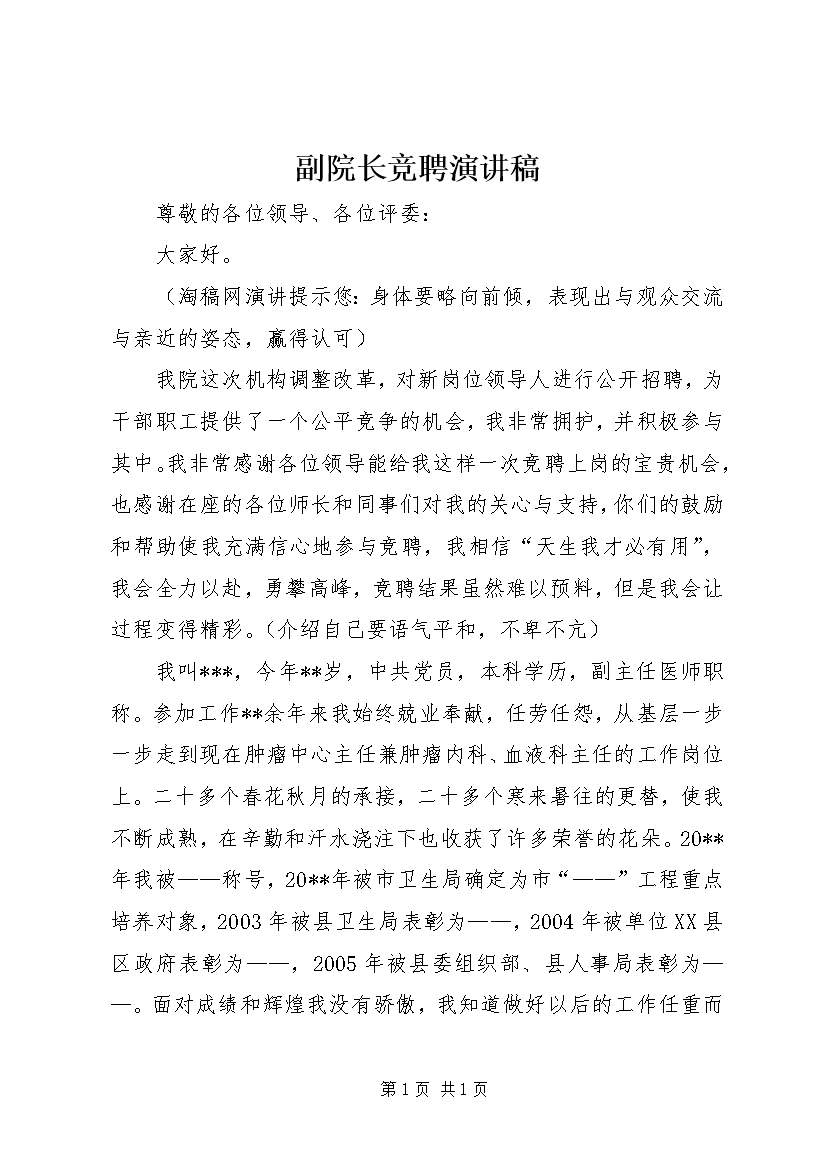 副院长竞聘演讲稿

尊敬的各位领导、各位评委：

大家好。

（淘稿网演讲提示您：身体要略向前倾，表现出与观众交流与亲近的姿态，赢得认可）

我院这次机构调整改革，对新岗位领导人进行公开招聘，为干部职工提供了一个公平竞争的机会，我非常拥护，并积极参与其中。我非常感谢各位领导能给我这样一次竞聘上岗的宝贵机会，也感谢在座的各位师长和同事们对我的关心与支持，你们的鼓励和帮助使我充满信心地参与竞聘，我相信“天生我才必有用”，我会全力以赴，勇攀高峰，竞聘结果虽然难以预料，但是我会让过程变得精彩。（介绍自己要语气平和，不卑不亢）

我叫***，今年**岁，中共党员，本科学历，副主任医师职称。参加工作**余年来我始终兢业奉献，任劳任怨，从基层一步一步走到现在肿瘤中心主任兼肿瘤内科、血液科主任的工作岗位上。二十多个春花秋月的承接，二十多个寒来暑往的更替，使我不断成熟，在辛勤和汗水浇注下也收获了许多荣誉的花朵。20**年我被——称号，20**年被市卫生局确定为市“——”工程重点培养对象，2003年被县卫生局表彰为——，2004年被单位XX县区政府表彰为——，2005年被县委组织部、县人事局表彰为——。面对成绩和辉煌我没有骄傲，我知道做好以后的工作任重而

第1页 共1页